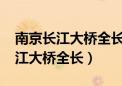 南京长江大桥全长
江大桥全长）